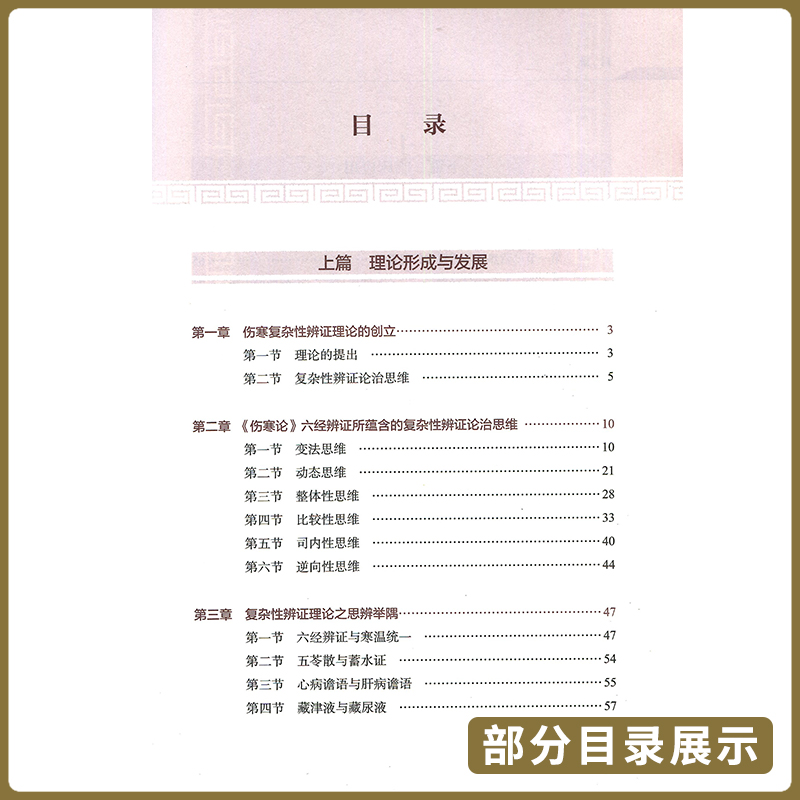 目　录

上篇　理论形成与发展

第一章　伤寒复杂性辨证理论的创立 3
第一节　理论的提出 3
第二节　复杂性辨证论治思维 5

第二章　《伤寒论》六经辨证所蕴含的复杂性辨证论治思维 10
第一节　变法思维 10
第二节　动态思维 21
第三节　整体性思维 28
第四节　比较性思维 33
第五节　司内性思维 40
第六节　逆向性思维 44

第三章　复杂性辨证理论之思辨举隅 47
第一节　六经辨证与寒温统一 47
第二节　五苓散与蓄水证 54
第三节　心病谵语与肝病谵语 55
第四节　藏津液与藏尿液 57

部分目录展示